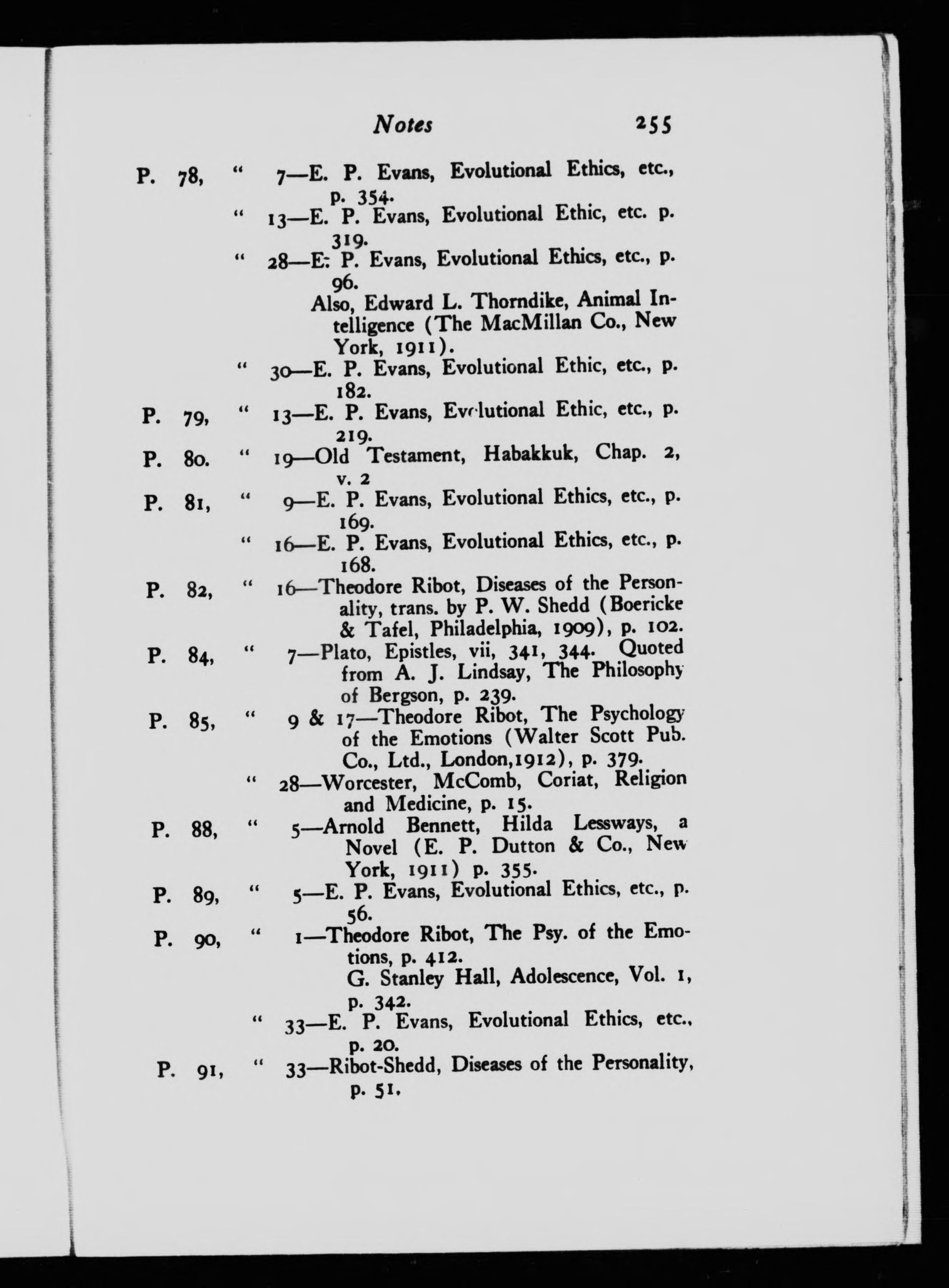 Notes 255

P. 78, " 7—E. P. Evans, Evolutional Ethics, etc., p. 354.

" 13—E. P. Evans, Evolutional Ethic, etc. p. 319.

" 28—E. P. Evans, Evolutional Ethics, etc., p. 96.

Also, Edward L. Thorndike, Animal Intelligence (The MacMillan Co., New York, 1911).

" 30—E. P. Evans, Evolutional Ethic, etc., p. 182.

P. 79, " 13—E. P. Evans, Evolutional Ethic, etc., p. 219.

P. 80. " 19—Old Testament, Habakkuk, Chap. 2, v. 2

P. 81, " 9—E. P. Evans, Evolutional Ethics, etc., p. 169.

" 16—E. P. Evans, Evolutional Ethics, etc., p. 168.

P. 82, " 16—Theodore Ribot, Diseases of the Personality, trans. by P. W. Shedd (Boericke & Tafel, Philadelphia, 1909), p. 102.

P. 84, " 7—Plato, Epistles, vii, 341, 344. Quoted from A. J. Lindsay, The Philosophy of Bergson, p. 239.

P. 85, " 9 & 17—Theodore Ribot, The Psychology of the Emotions (Walter Scott Pub. Co., Ltd., London,1912), p. 379.

" 28—Worcester, McComb, Coriat, Religion and Medicine, p. 15.

P. 88, " 5—Arnold Bennett, Hilda Lessways, a Novel (E. P. Dutton & Co., New York, 1911) p. 355.

P. 89, " 5—E. P. Evans, Evolutional Ethics, etc., p. 56.

P. 90, " 1—Theodore Ribot, The Psy. of the Emotions, p. 412.

G. Stanley Hall, Adolescence, Vol. 1, p. 342.

" 33—E. P. Evans, Evolutional Ethics, etc., p. 20.

P. 91, " 33—Ribot-Shedd, Diseases of the Personality, p. 51.